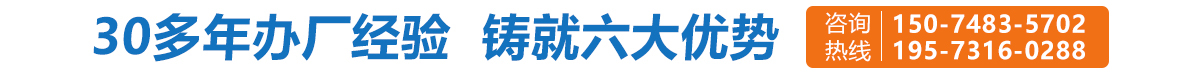 30多年办厂经验 铸就六大优势

咨询热线 150-7483-5702 195-7316-0288